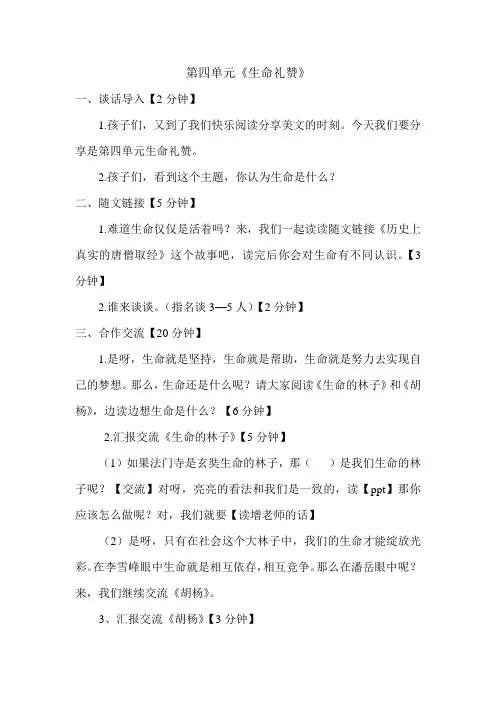 第四单元《生命礼赞》

一、谈话导入【2 分钟】

1.孩子们，又到了我们快乐阅读分享美文的时刻。今天我们要分享是第四单元生命礼赞。

2.孩子们，看到这个主题，你认为生命是什么？

二、随文链接【5 分钟】

1.难道生命仅仅是活着吗？来，我们一起读读随文链接《历史上真实的唐僧取经》这个故事吧，读完后你会对生命有不同认识。【3 分钟】

2.谁来谈谈。（指名谈 3—5 人）【2 分钟】

三、合作交流【20 分钟】

1.是呀，生命就是坚持，生命就是帮助，生命就是努力去实现自己的梦想。那么，生命还是什么呢？请大家阅读《生命的林子》和《胡杨》，边读边想生命是什么？【6 分钟】

2.汇报交流《生命的林子》【5 分钟】

（1）如果法门寺是玄奘生命的林子，那（　　）是我们生命的林子呢？【交流】对呀，亮亮的看法和我们是一致的，读【ppt】那你应该怎么做呢？对，我们就要【读增老师的话】

（2）是呀，只有在社会这个大林子中，我们的生命才能绽放光彩。在李雪峰眼中生命就是相互依存，相互竞争。那么在潘岳眼中呢？来，我们继续交流《胡杨》。

3、汇报交流《胡杨》【3 分钟】